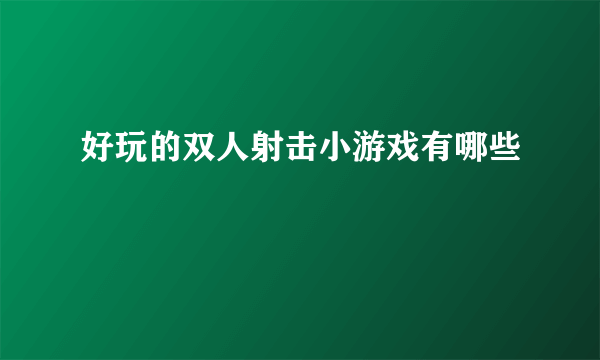 好玩的双人射击小游戏有哪些